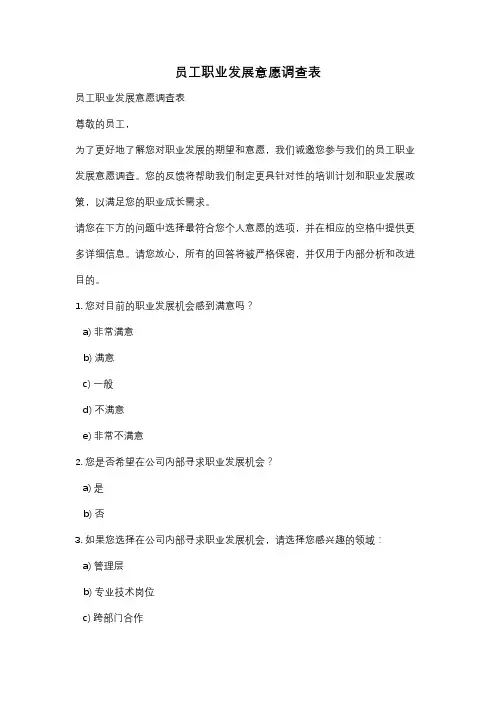 员工职业发展意愿调查表

员工职业发展意愿调查表

尊敬的员工，

为了更好地了解您对职业发展的期望和意愿，我们诚邀您参与我们的员工职业发展意愿调查。您的反馈将帮助我们制定更具针对性的培训计划和职业发展政策，以满足您的职业成长需求。

请您在下方的问题中选择最符合您个人意愿的选项，并在相应的空格中提供更多详细信息。请您放心，所有的回答将被严格保密，并仅用于内部分析和改进目的。

1. 您对目前的职业发展机会感到满意吗？

a) 非常满意

b) 满意

c) 一般

d) 不满意

e) 非常不满意

2. 您是否希望在公司内部寻求职业发展机会？

a) 是

b) 否

3. 如果您选择在公司内部寻求职业发展机会，请选择您感兴趣的领域：

a) 管理层

b) 专业技术岗位

c) 跨部门合作